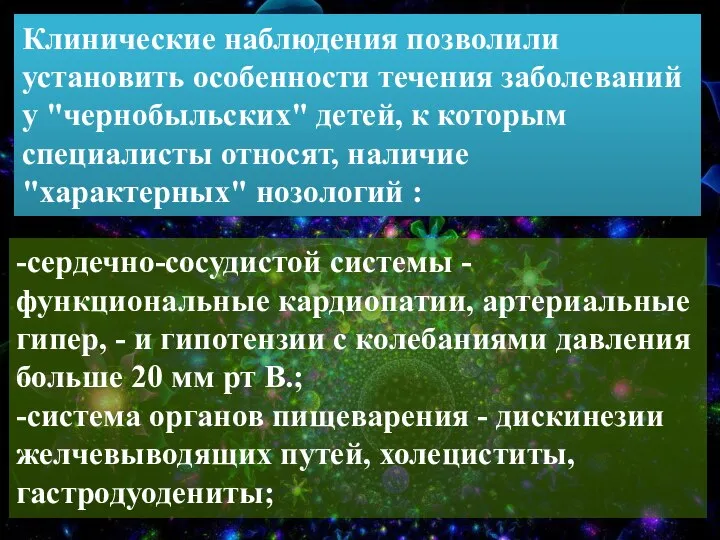 Клинические наблюдения позволили установить особенности течения заболеваний у "чернобыльских" детей, к которым специалисты относят, наличие "характерных" нозологий :

-сердечно-сосудистой системы - функциональные кардиопатии, артериальные гипер, - и гипотензии с колебаниями давления больше 20 мм рт В.;
-система органов пищеварения - дискинезии желчевыводящих путей, холециститы, гастродуодениты;